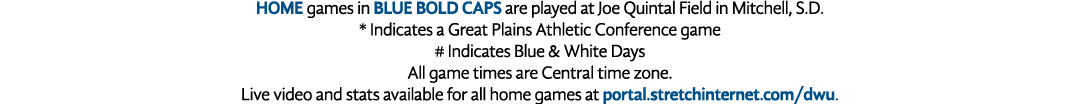 HOME games in BLUE BOLD CAPS are played at Joe Quintal Field in Mitchell, S.D.
* Indicates a Great Plains Athletic Conference game
# Indicates Blue & White Days
All game times are Central time zone.
Live video and stats available for all home games at portal.stretchinternet.com/dwu.